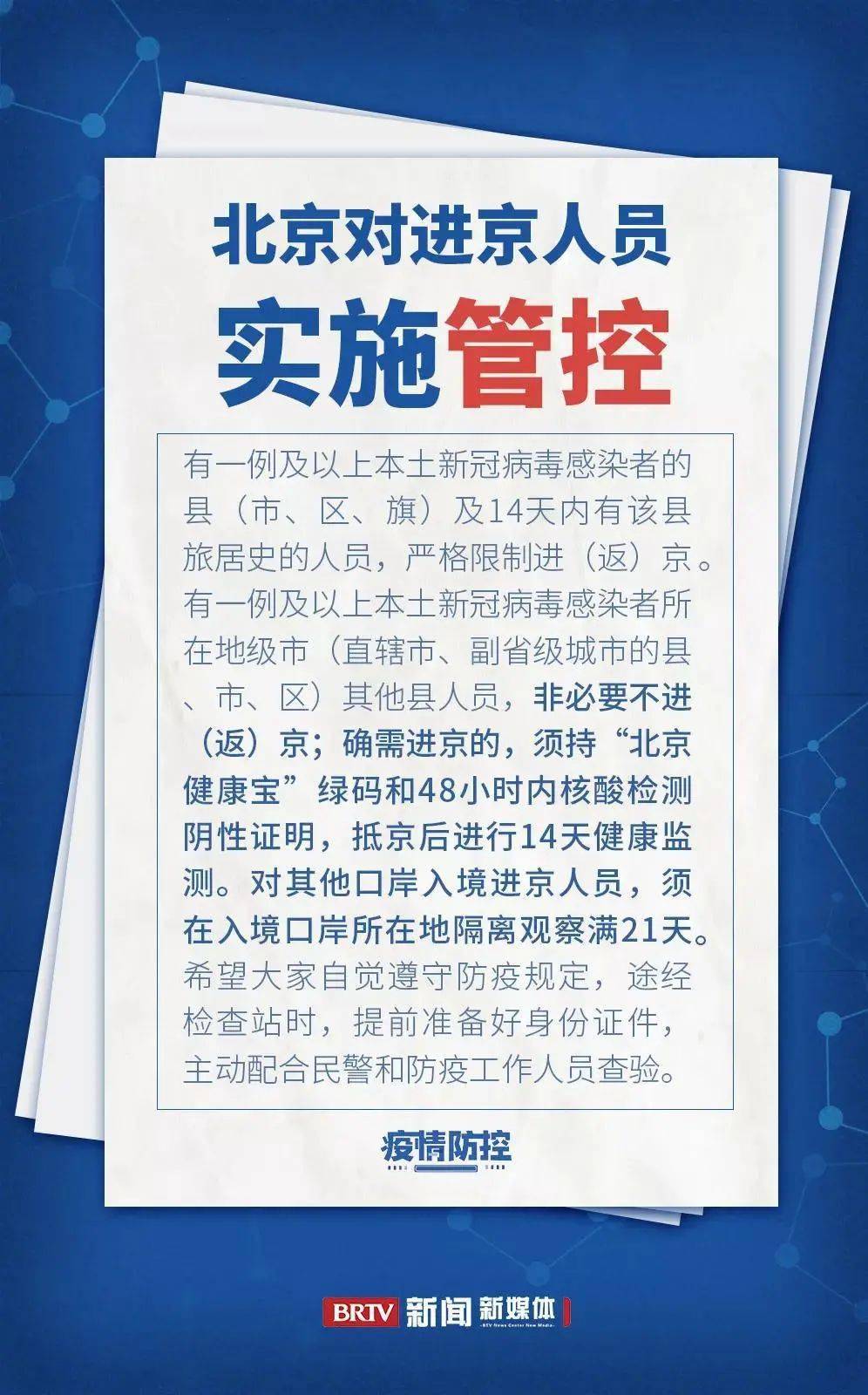 北京对进京人员
实施管控

有一例及以上本土新冠病毒感染者的县（市、区、旗）及14天内有该县旅居史的人员，严格限制进（返）京。有一例及以上本土新冠病毒感染者所在地级市（直辖市、副省级城市的县、市、区）其他县人员，非必要不进（返）京；确需进京的，须持“北京健康宝”绿码和48小时内核酸检测阴性证明，抵京后进行14天健康监测。对其他口岸入境进京人员，须在入境口岸所在地隔离观察满21天。希望大家自觉遵守防疫规定，途经检查站时，提前准备好身份证件，主动配合民警和防疫工作人员查验。

疫情防控

BRTV 新闻 新媒体
BTV News Center New Media